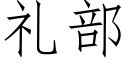 礼部